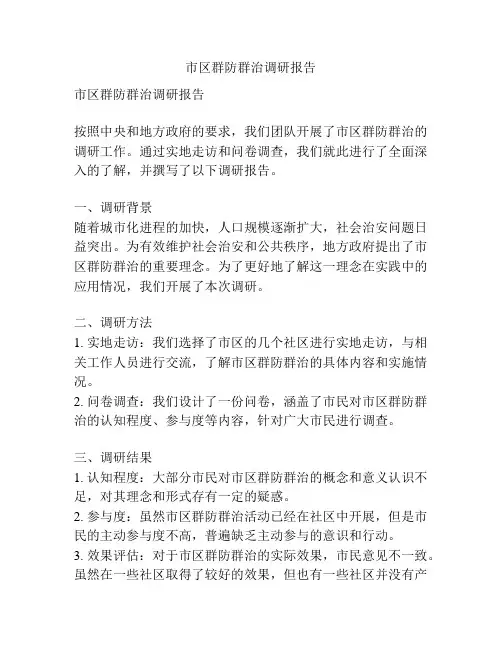 市区群防群治调研报告

市区群防群治调研报告

按照中央和地方政府的要求，我们团队开展了市区群防群治的调研工作。通过实地走访和问卷调查，我们就此进行了全面深入的了解，并撰写了以下调研报告。

一、调研背景
随着城市化进程的加快，人口规模逐渐扩大，社会治安问题日益突出。为有效维护社会治安和公共秩序，地方政府提出了市区群防群治的重要理念。为了更好地了解这一理念在实践中的应用情况，我们开展了本次调研。

二、调研方法
1. 实地走访：我们选择了市区的几个社区进行实地走访，与相关工作人员进行交流，了解市区群防群治的具体内容和实施情况。
2. 问卷调查：我们设计了一份问卷，涵盖了市民对市区群防群治的认知程度、参与度等内容，针对广大市民进行调查。

三、调研结果
1. 认知程度：大部分市民对市区群防群治的概念和意义认识不足，对其理念和形式存有一定的疑惑。
2. 参与度：虽然市区群防群治活动已经在社区中开展，但是市民的主动参与度不高，普遍缺乏主动参与的意识和行动。
3. 效果评估：对于市区群防群治的实际效果，市民意见不一致。虽然在一些社区取得了较好的效果，但也有一些社区并没有产